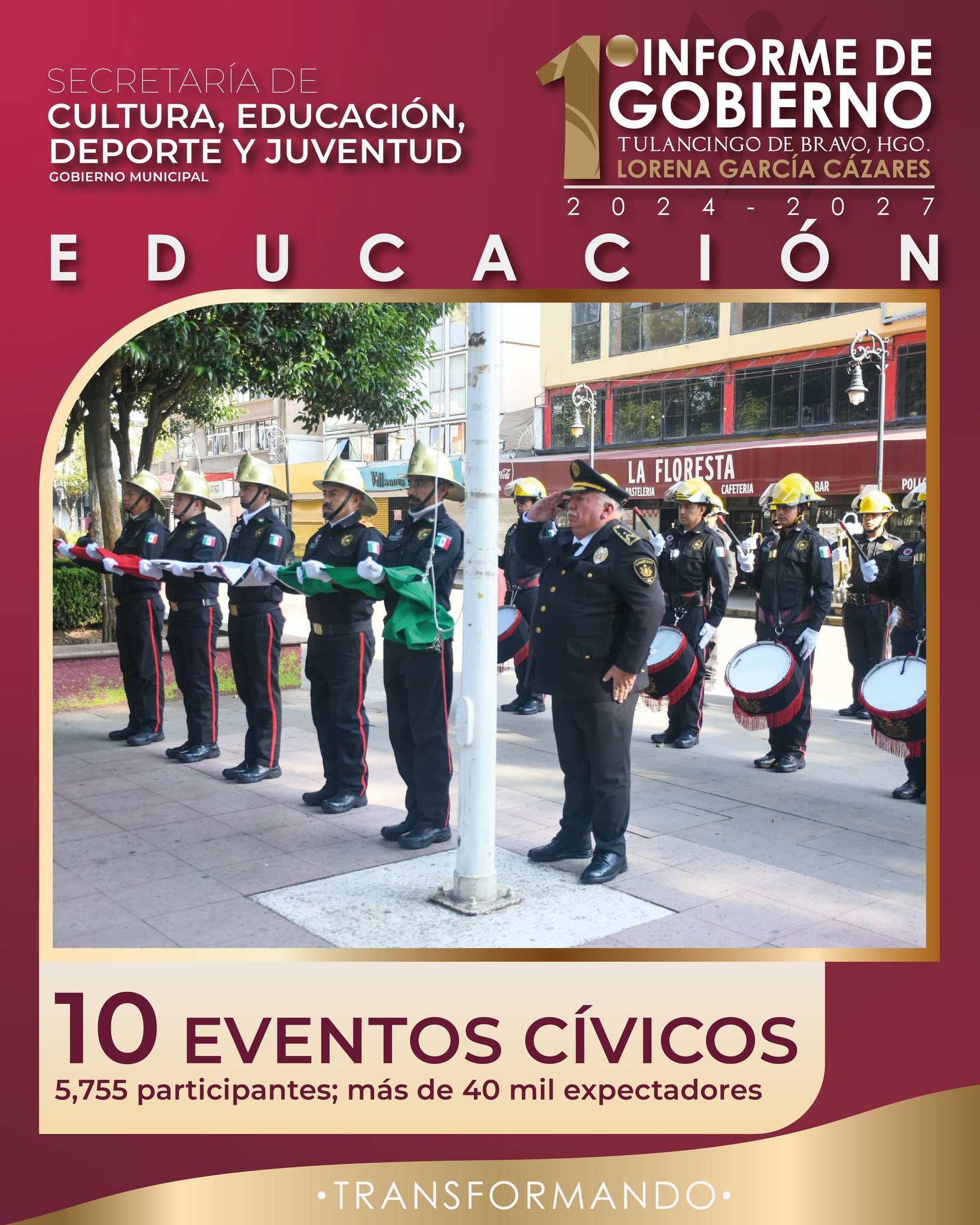 SECRETARÍA DE
CULTURA, EDUCACIÓN,
DEPORTE Y JUVENTUD
GOBIERNO MUNICIPAL

1° INFORME DE
GOBIERNO
TULANCINGO DE BRAVO, HGO.
LORENA GARCÍA CÁZARES
2024-2027

EDUCACIÓN

LA FLORESTA
PASTELERIA CAFETERIA BAR

10 EVENTOS CÍVICOS
5,755 participantes; más de 40 mil expectadores

•TRANSFORMANDO•